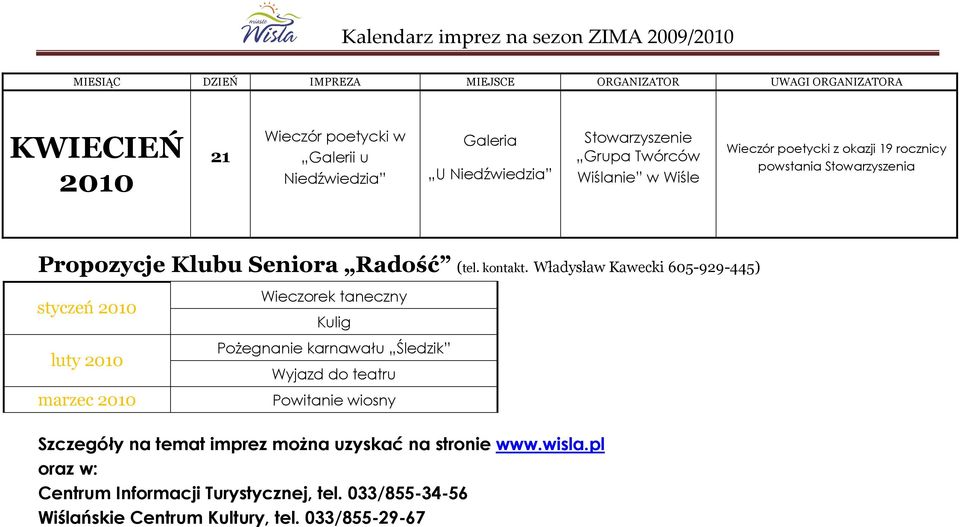 miasto Wisła

Kalendarz imprez na sezon ZIMA 2009/2010

| MIESIĄC | DZIEŃ | IMPREZA | MIEJSCE | ORGANIZATOR | UWAGI ORGANIZATORA |
|---|---|---|---|---|---|
| KWIECIEŃ 2010 | 21 | Wieczór poetycki w „Galerii u Niedźwiedzia" | Galeria „U Niedźwiedzia" | Stowarzyszenie „Grupa Twórców Wiślanie" w Wiśle | Wieczór poetycki z okazji 19 rocznicy powstania Stowarzyszenia |

Propozycje Klubu Seniora „Radość" (tel. kontakt. Władysław Kawecki 605-929-445)

| | |
|---|---|
| styczeń 2010 | Wieczorek taneczny |
| | Kulig |
| luty 2010 | Pożegnanie karnawału „Śledzik" |
| | Wyjazd do teatru |
| marzec 2010 | Powitanie wiosny |

Szczegóły na temat imprez można uzyskać na stronie www.wisla.pl
oraz w:
Centrum Informacji Turystycznej, tel. 033/855-34-56
Wiślańskie Centrum Kultury, tel. 033/855-29-67